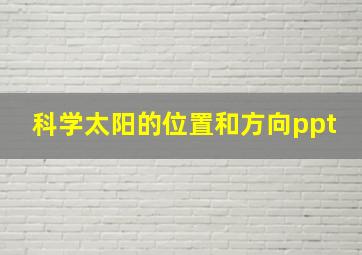 科学太阳的位置和方向ppt